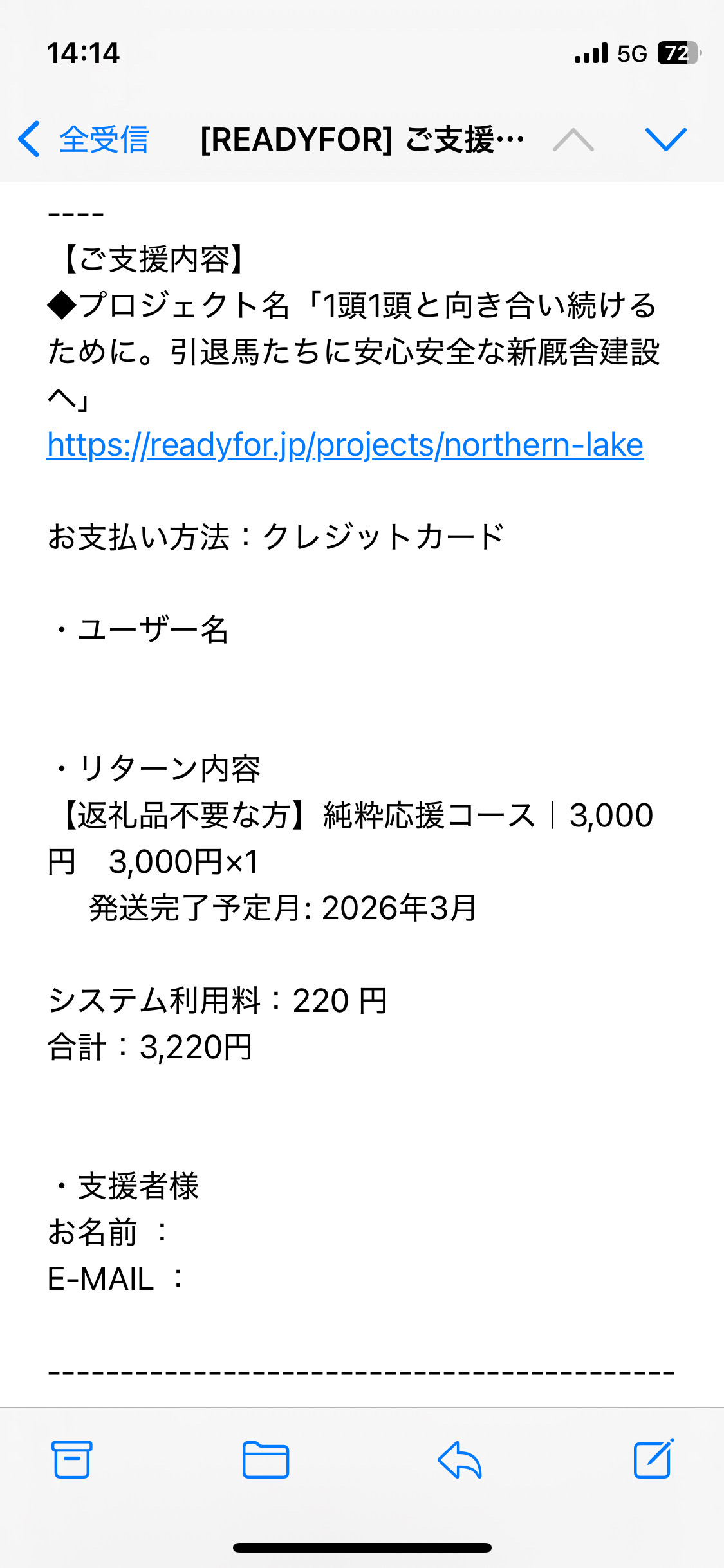 14:14

5G 72

全受信 [READYFOR] ご支援…

----
【ご支援内容】
◆プロジェクト名「1頭1頭と向き合い続けるために。引退馬たちに安心安全な新厩舎建設へ」
https://readyfor.jp/projects/northern-lake

お支払い方法：クレジットカード

・ユーザー名

・リターン内容
【返礼品不要な方】純粋応援コース｜3,000円　3,000円×1
　発送完了予定月: 2026年3月

システム利用料：220 円
合計：3,220円

・支援者様
お名前 ：
E-MAIL ：

------------------------------------------